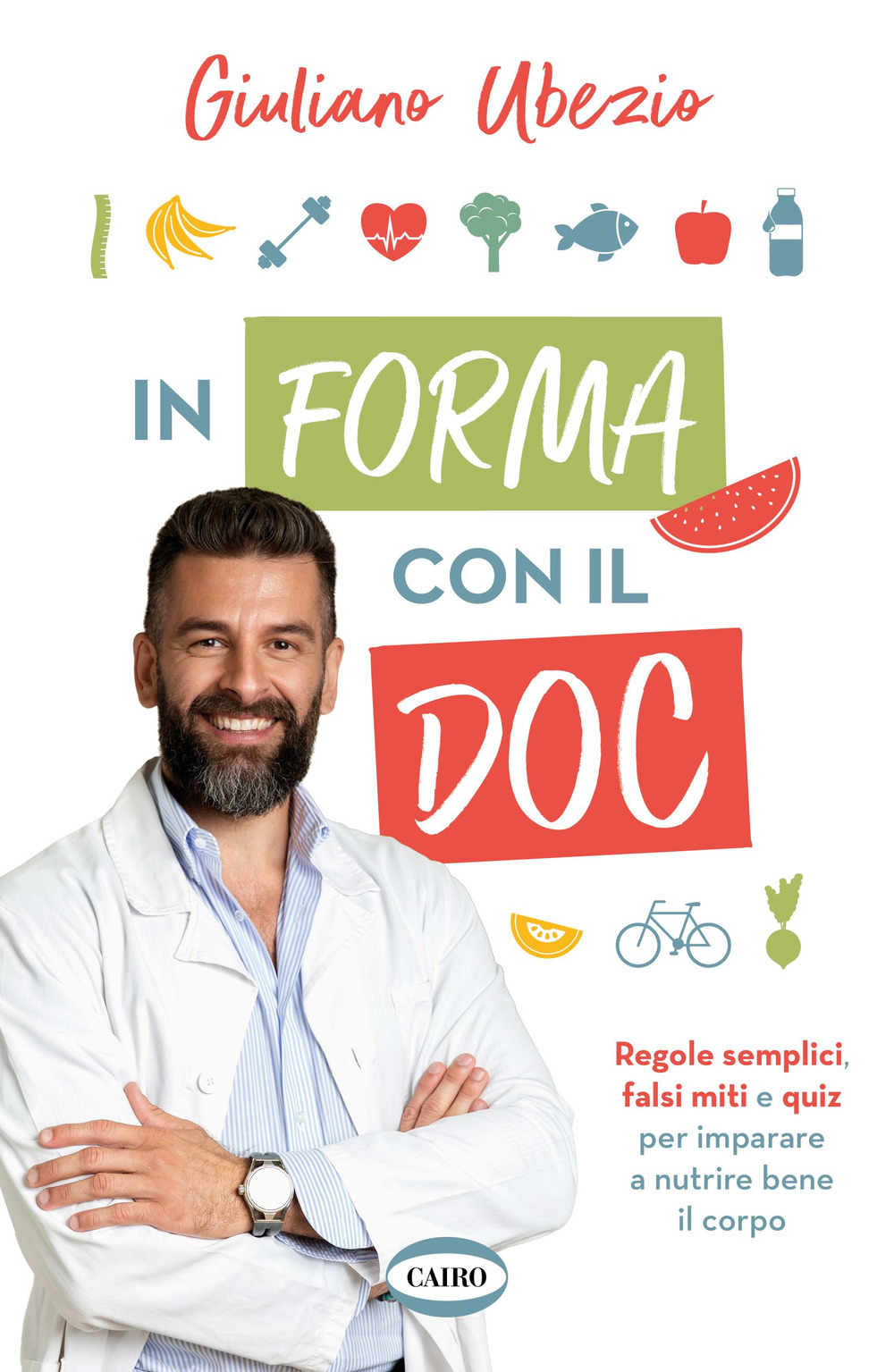 Giuliano Ubezio

IN FORMA CON IL DOC

Regole semplici, falsi miti e quiz per imparare a nutrire bene il corpo

CAIRO